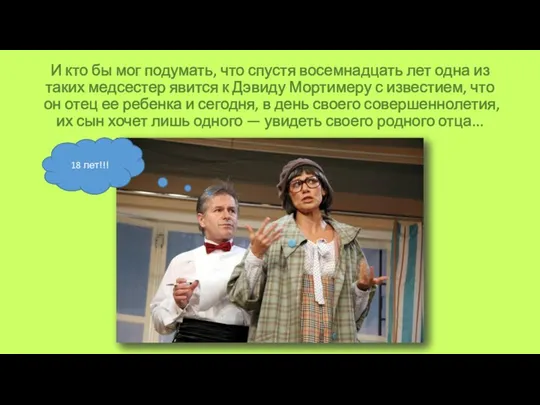 И кто бы мог подумать, что спустя восемнадцать лет одна из таких медсестер явится к Дэвиду Мортимеру с известием, что он отец ее ребенка и сегодня, в день своего совершеннолетия, их сын хочет лишь одного — увидеть своего родного отца...

18 лет!!!